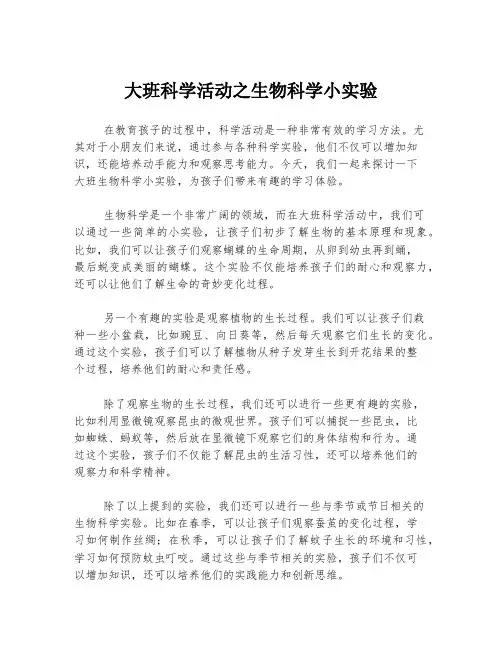 大班科学活动之生物科学小实验

在教育孩子的过程中，科学活动是一种非常有效的学习方法。尤其对于小朋友们来说，通过参与各种科学实验，他们不仅可以增加知识，还能培养动手能力和观察思考能力。今天，我们一起来探讨一下大班生物科学小实验，为孩子们带来有趣的学习体验。

生物科学是一个非常广阔的领域，而在大班科学活动中，我们可以通过一些简单的小实验，让孩子们初步了解生物的基本原理和现象。比如，我们可以让孩子们观察蝴蝶的生命周期，从卵到幼虫再到蛹，最后蜕变成美丽的蝴蝶。这个实验不仅能培养孩子们的耐心和观察力，还可以让他们了解生命的奇妙变化过程。

另一个有趣的实验是观察植物的生长过程。我们可以让孩子们栽种一些小盆栽，比如豌豆、向日葵等，然后每天观察它们生长的变化。通过这个实验，孩子们可以了解植物从种子发芽生长到开花结果的整个过程，培养他们的耐心和责任感。

除了观察生物的生长过程，我们还可以进行一些更有趣的实验，比如利用显微镜观察昆虫的微观世界。孩子们可以捕捉一些昆虫，比如蜘蛛、蚂蚁等，然后放在显微镜下观察它们的身体结构和行为。通过这个实验，孩子们不仅能了解昆虫的生活习性，还可以培养他们的观察力和科学精神。

除了以上提到的实验，我们还可以进行一些与季节或节日相关的生物科学实验。比如在春季，可以让孩子们观察蚕茧的变化过程，学习如何制作丝绸；在秋季，可以让孩子们了解蚊子生长的环境和习性，学习如何预防蚊虫叮咬。通过这些与季节相关的实验，孩子们不仅可以增加知识，还可以培养他们的实践能力和创新思维。